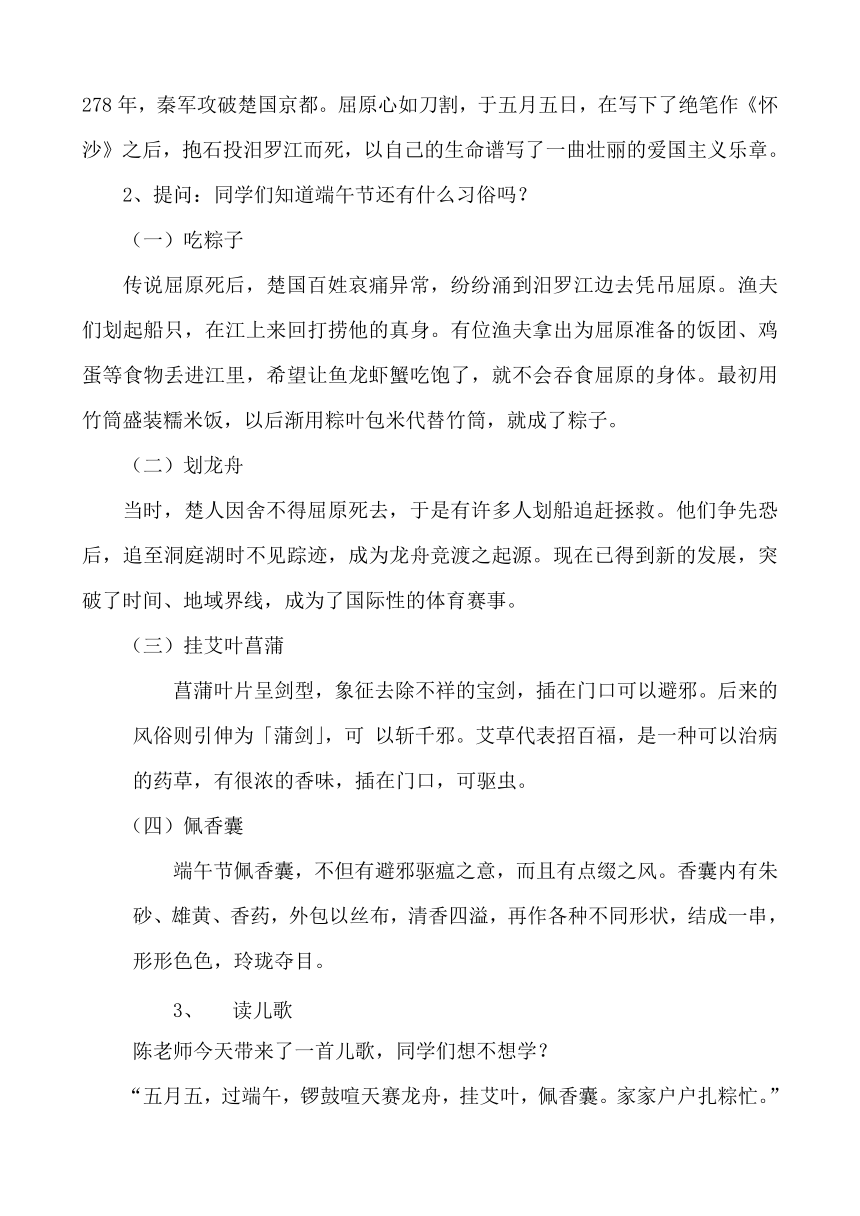 278 年，秦军攻破楚国京都。屈原心如刀割，于五月五日，在写下了绝笔作《怀沙》之后，抱石投汨罗江而死，以自己的生命谱写了一曲壮丽的爱国主义乐章。

2、提问：同学们知道端午节还有什么习俗吗？

（一）吃粽子

传说屈原死后，楚国百姓哀痛异常，纷纷涌到汨罗江边去凭吊屈原。渔夫们划起船只，在江上来回打捞他的真身。有位渔夫拿出为屈原准备的饭团、鸡蛋等食物丢进江里，希望让鱼龙虾蟹吃饱了，就不会吞食屈原的身体。最初用竹筒盛装糯米饭，以后渐用粽叶包米代替竹筒，就成了粽子。

（二）划龙舟

当时，楚人因舍不得屈原死去，于是有许多人划船追赶拯救。他们争先恐后，追至洞庭湖时不见踪迹，成为龙舟竞渡之起源。现在已得到新的发展，突破了时间、地域界线，成为了国际性的体育赛事。

（三）挂艾叶菖蒲

菖蒲叶片呈剑型，象征去除不祥的宝剑，插在门口可以避邪。后来的风俗则引伸为「蒲剑」，可 以斩千邪。艾草代表招百福，是一种可以治病的药草，有很浓的香味，插在门口，可驱虫。

（四）佩香囊

端午节佩香囊，不但有避邪驱瘟之意，而且有点缀之风。香囊内有朱砂、雄黄、香药，外包以丝布，清香四溢，再作各种不同形状，结成一串，形形色色，玲珑夺目。

3、　读儿歌

陈老师今天带来了一首儿歌，同学们想不想学？

“五月五，过端午，锣鼓喧天赛龙舟，挂艾叶，佩香囊。家家户户扎粽忙。”